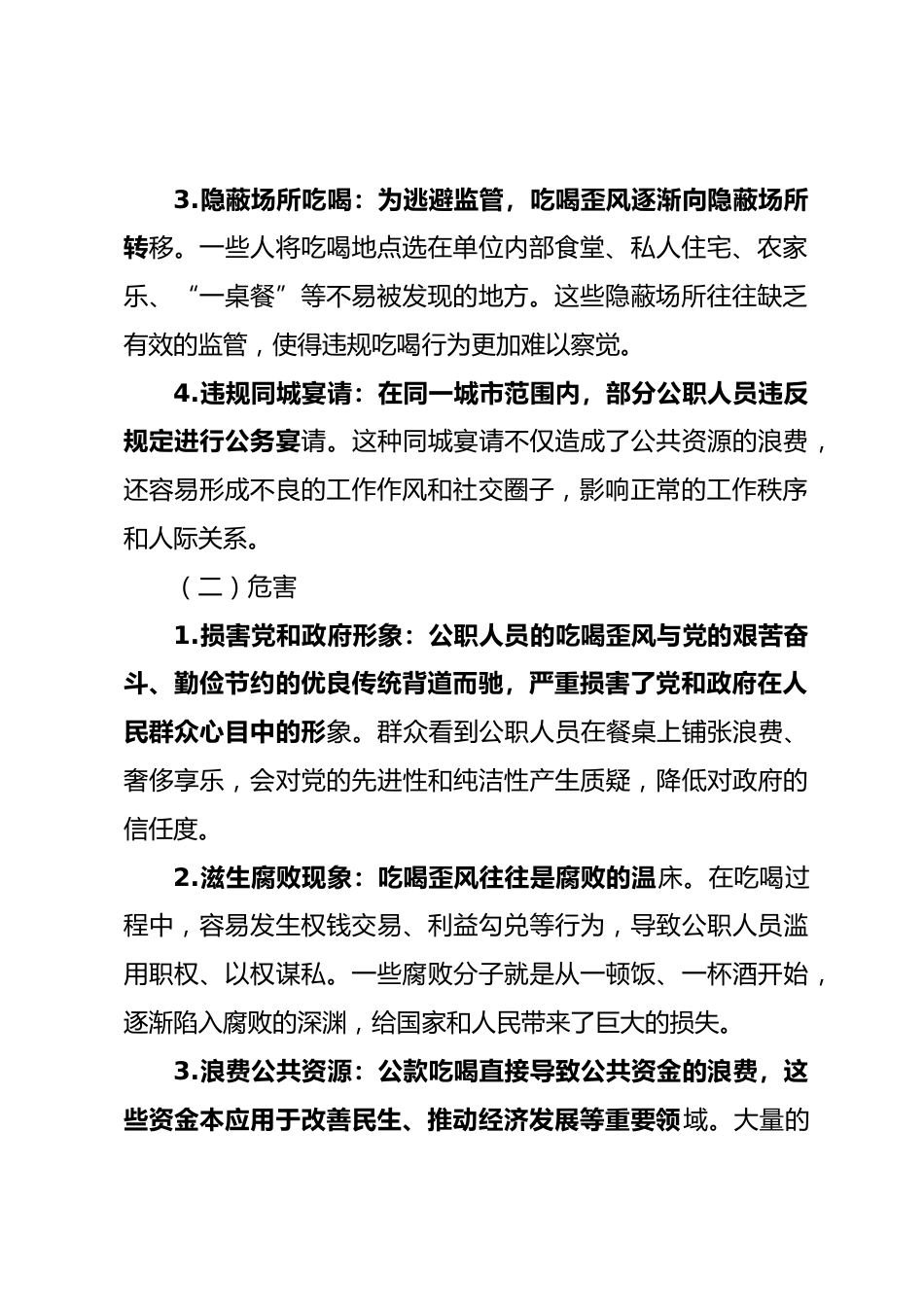 3.隐蔽场所吃喝：为逃避监管，吃喝歪风逐渐向隐蔽场所转移。一些人将吃喝地点选在单位内部食堂、私人住宅、农家乐、“一桌餐”等不易被发现的地方。这些隐蔽场所往往缺乏有效的监管，使得违规吃喝行为更加难以察觉。

4.违规同城宴请：在同一城市范围内，部分公职人员违反规定进行公务宴请。这种同城宴请不仅造成了公共资源的浪费，还容易形成不良的工作作风和社交圈子，影响正常的工作秩序和人际关系。

（二）危害

1.损害党和政府形象：公职人员的吃喝歪风与党的艰苦奋斗、勤俭节约的优良传统背道而驰，严重损害了党和政府在人民群众心目中的形象。群众看到公职人员在餐桌上铺张浪费、奢侈享乐，会对党的先进性和纯洁性产生质疑，降低对政府的信任度。

2.滋生腐败现象：吃喝歪风往往是腐败的温床。在吃喝过程中，容易发生权钱交易、利益勾兑等行为，导致公职人员滥用职权、以权谋私。一些腐败分子就是从一顿饭、一杯酒开始，逐渐陷入腐败的深渊，给国家和人民带来了巨大的损失。

3.浪费公共资源：公款吃喝直接导致公共资金的浪费，这些资金本应用于改善民生、推动经济发展等重要领域。大量的